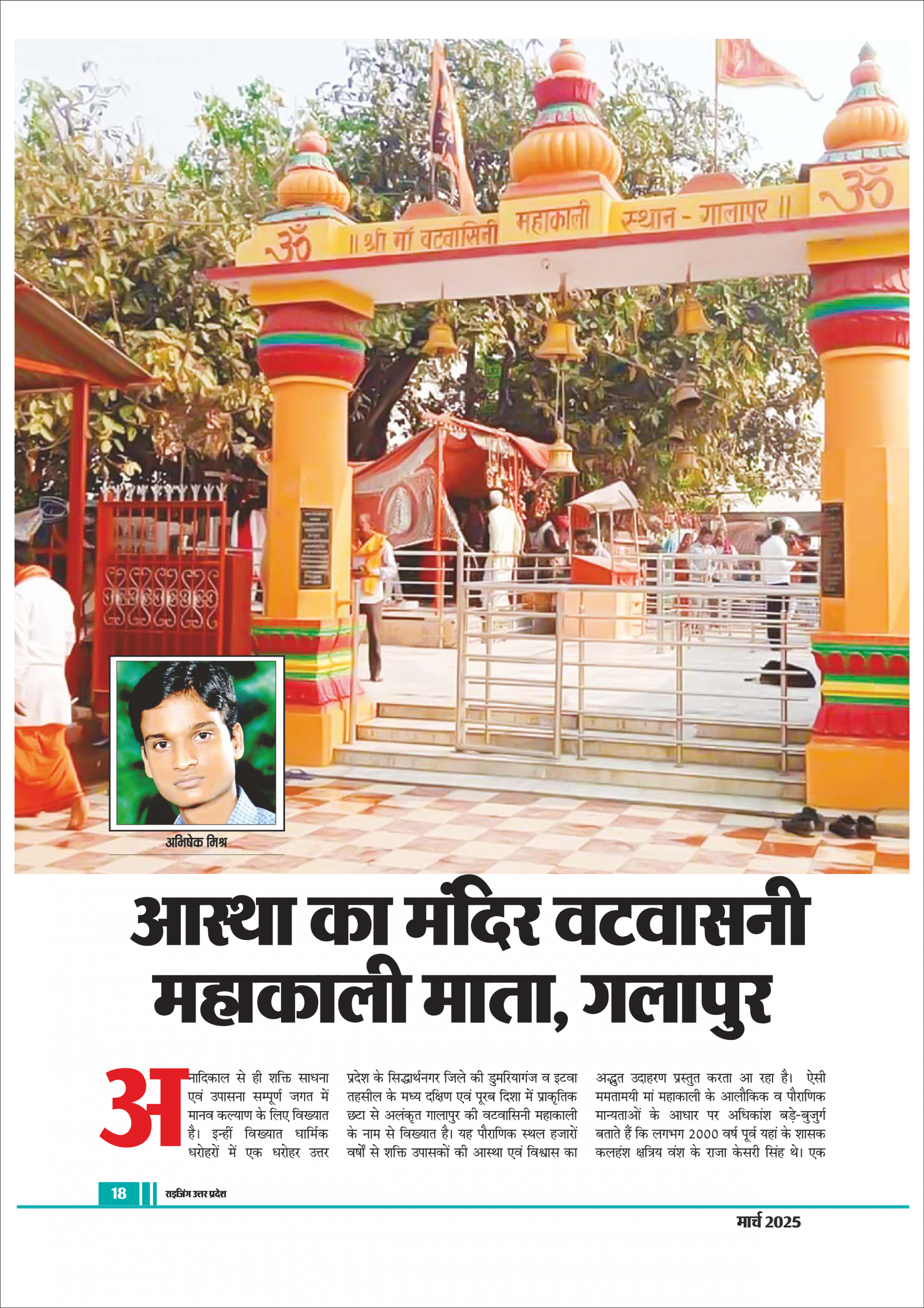 ॐ ॥ श्री माँ वटवासिनी महाकाली स्थान - गालापुर ॥ ॐ

अभिषेक मिश्र

आस्था का मंदिर वटवासनी महाकाली माता, गलापुर

अनादिकाल से ही शक्ति साधना एवं उपासना सम्पूर्ण जगत में मानव कल्याण के लिए विख्यात है। इन्हीं विख्यात धार्मिक धरोहरों में एक धरोहर उत्तर प्रदेश के सिद्धार्थनगर जिले की डुमरियागंज व इटवा तहसील के मध्य दक्षिण एवं पूरब दिशा में प्राकृतिक छटा से अलंकृत गालापुर की वटवासिनी महाकाली के नाम से विख्यात है। यह पौराणिक स्थल हजारों वर्षों से शक्ति उपासकों की आस्था एवं विश्वास का अद्भुत उदाहरण प्रस्तुत करता आ रहा है। ऐसी ममतामयी मां महाकाली के आलौकिक व पौराणिक मान्यताओं के आधार पर अधिकांश बड़े-बुजुर्ग बताते हैं कि लगभग 2000 वर्ष पूर्व यहां के शासक कलहंश क्षत्रिय वंश के राजा केसरी सिंह थे। एक

18 राइजिंग उत्तर प्रदेश

मार्च 2025